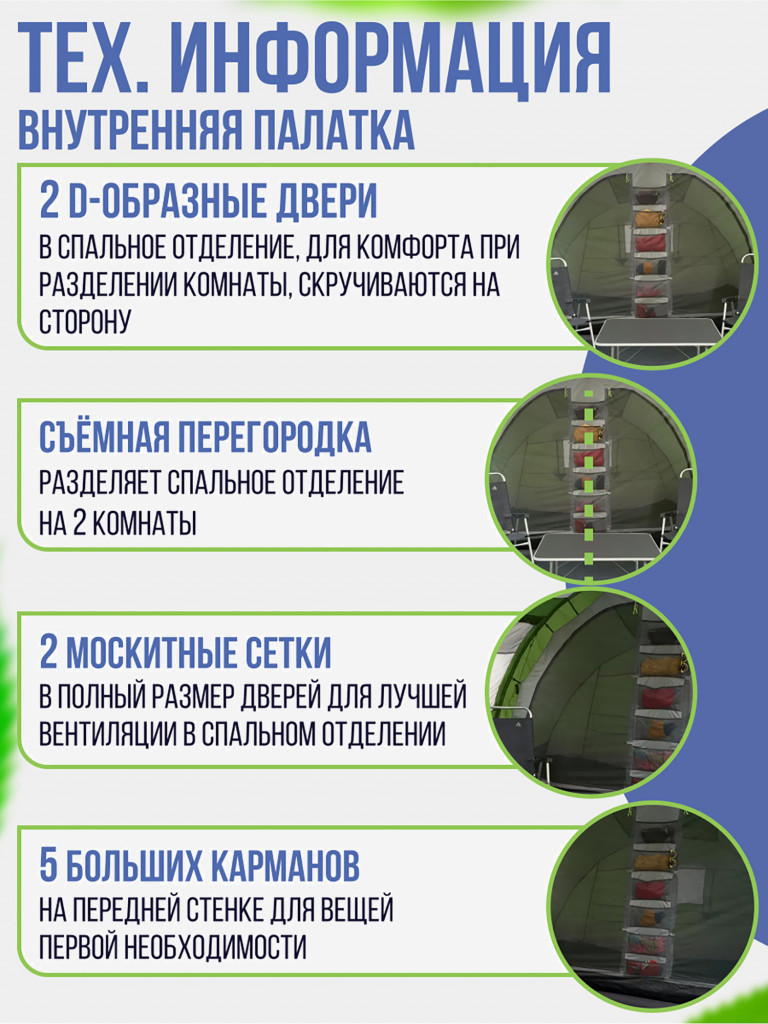 ТЕХ. ИНФОРМАЦИЯ
ВНУТРЕННЯЯ ПАЛАТКА

2 D-ОБРАЗНЫЕ ДВЕРИ
В СПАЛЬНОЕ ОТДЕЛЕНИЕ, ДЛЯ КОМФОРТА ПРИ РАЗДЕЛЕНИИ КОМНАТЫ, СКРУЧИВАЮТСЯ НА СТОРОНУ

СЪЁМНАЯ ПЕРЕГОРОДКА
РАЗДЕЛЯЕТ СПАЛЬНОЕ ОТДЕЛЕНИЕ НА 2 КОМНАТЫ

2 МОСКИТНЫЕ СЕТКИ
В ПОЛНЫЙ РАЗМЕР ДВЕРЕЙ ДЛЯ ЛУЧШЕЙ ВЕНТИЛЯЦИИ В СПАЛЬНОМ ОТДЕЛЕНИИ

5 БОЛЬШИХ КАРМАНОВ
НА ПЕРЕДНЕЙ СТЕНКЕ ДЛЯ ВЕЩЕЙ ПЕРВОЙ НЕОБХОДИМОСТИ